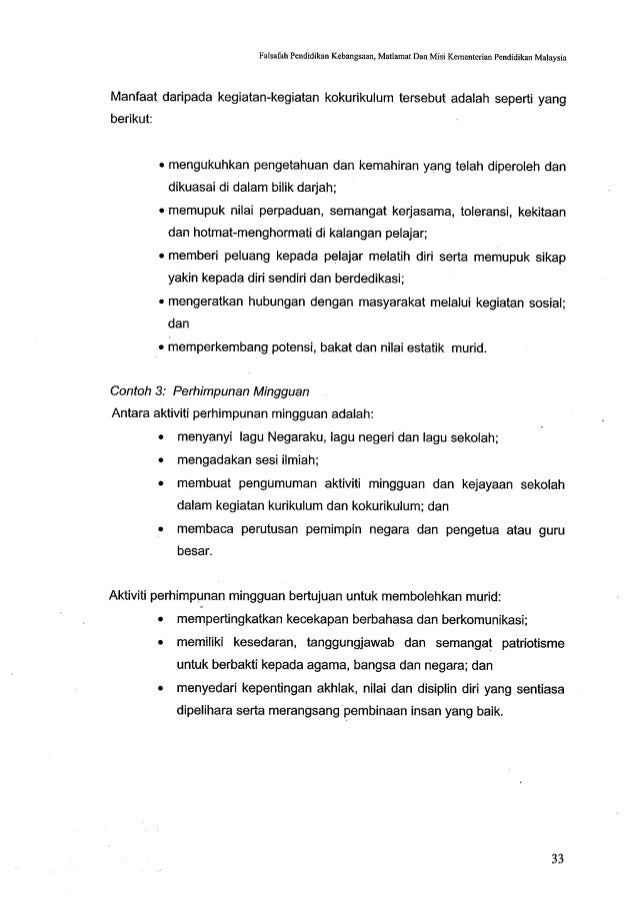 Falsafah Pendidikan Kebangsaan, Matlamat Dan Misi Kementerian Pendidikan Malaysia

Manfaat daripada kegiatan-kegiatan kokurikulum tersebut adalah seperti yang berikut:

• mengukuhkan pengetahuan dan kemahiran yang telah diperoleh dan dikuasai di dalam bilik darjah;
• memupuk nilai perpaduan, semangat kerjasama, toleransi, kekitaan dan hotmat-menghormati di kalangan pelajar;
• memberi peluang kepada pelajar melatih diri serta memupuk sikap yakin kepada diri sendiri dan berdedikasi;
• mengeratkan hubungan dengan masyarakat melalui kegiatan sosial; dan
• memperkembang potensi, bakat dan nilai estatik murid.

Contoh 3: Perhimpunan Mingguan
Antara aktiviti perhimpunan mingguan adalah:
• menyanyi lagu Negaraku, lagu negeri dan lagu sekolah;
• mengadakan sesi ilmiah;
• membuat pengumuman aktiviti mingguan dan kejayaan sekolah dalam kegiatan kurikulum dan kokurikulum; dan
• membaca perutusan pemimpin negara dan pengetua atau guru besar.

Aktiviti perhimpunan mingguan bertujuan untuk membolehkan murid:
• mempertingkatkan kecekapan berbahasa dan berkomunikasi;
• memiliki kesedaran, tanggungjawab dan semangat patriotisme untuk berbakti kepada agama, bangsa dan negara; dan
• menyedari kepentingan akhlak, nilai dan disiplin diri yang sentiasa dipelihara serta merangsang pembinaan insan yang baik.

33